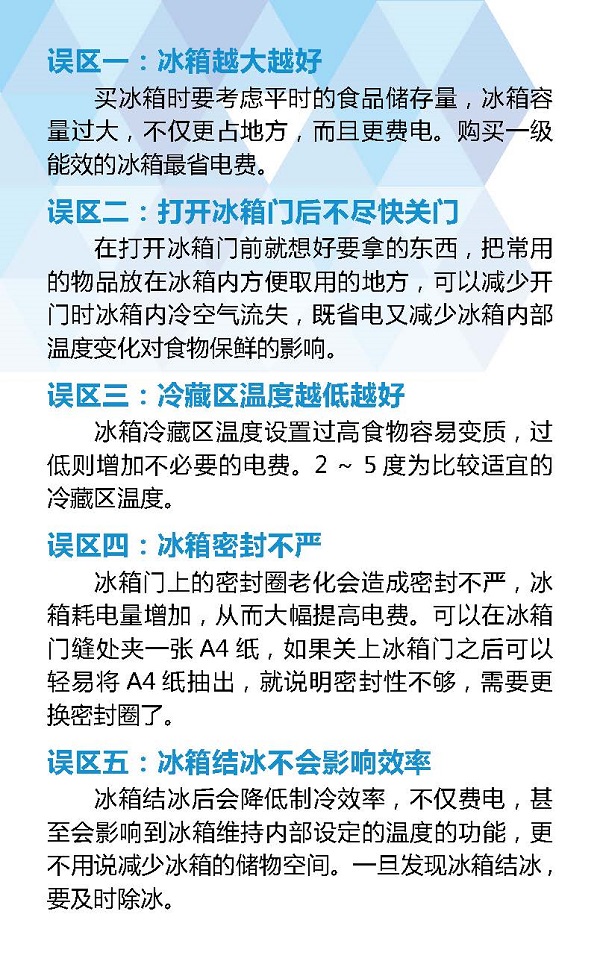 误区一：冰箱越大越好

买冰箱时要考虑平时的食品储存量，冰箱容量过大，不仅更占地方，而且更费电。购买一级能效的冰箱最省电费。

误区二：打开冰箱门后不尽快关门

在打开冰箱门前就想好要拿的东西，把常用的物品放在冰箱内方便取用的地方，可以减少开门时冰箱内冷空气流失，既省电又减少冰箱内部温度变化对食物保鲜的影响。

误区三：冷藏区温度越低越好

冰箱冷藏区温度设置过高食物容易变质，过低则增加不必要的电费。2 ~ 5 度为比较适宜的冷藏区温度。

误区四：冰箱密封不严

冰箱门上的密封圈老化会造成密封不严，冰箱耗电量增加，从而大幅提高电费。可以在冰箱门缝处夹一张 A4 纸，如果关上冰箱门之后可以轻易将 A4 纸抽出，就说明密封性不够，需要更换密封圈了。

误区五：冰箱结冰不会影响效率

冰箱结冰后会降低制冷效率，不仅费电，甚至会影响到冰箱维持内部设定的温度的功能，更不用说减少冰箱的储物空间。一旦发现冰箱结冰，要及时除冰。